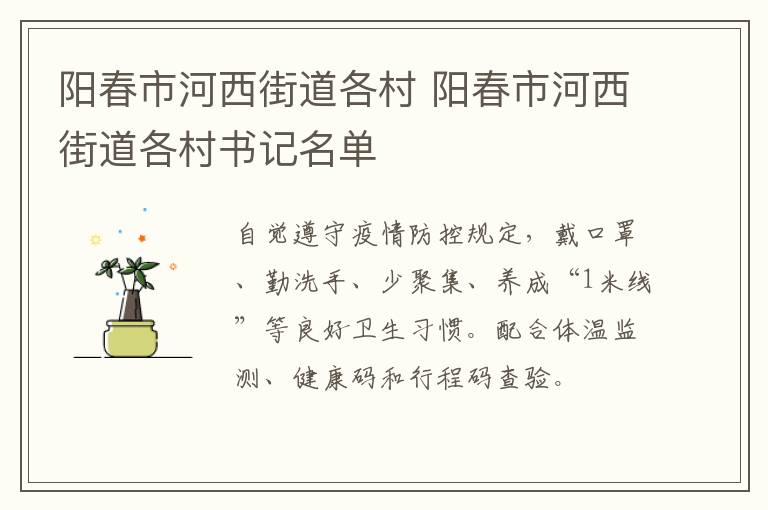 阳春市河西街道各村 阳春市河西街道各村书记名单

自觉遵守疫情防控规定，戴口罩、勤洗手、少聚集、养成“1米线”等良好卫生习惯。配合体温监测、健康码和行程码查验。